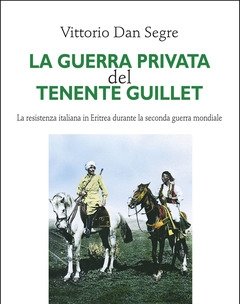 Vittorio Dan Segre

LA GUERRA PRIVATA del TENENTE GUILLET

La resistenza italiana in Eritrea durante la seconda guerra mondiale